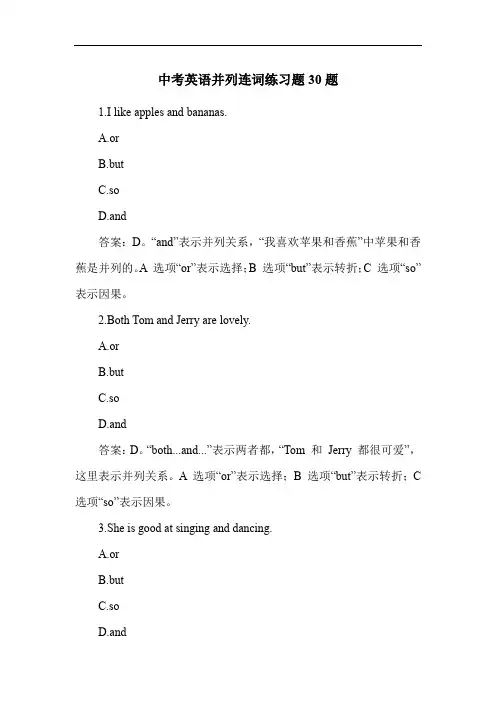 中考英语并列连词练习题 30 题

1.I like apples and bananas.

A.or

B.but

C.so

D.and

答案：D。“and”表示并列关系，“我喜欢苹果和香蕉”中苹果和香蕉是并列的。A 选项“or”表示选择；B 选项“but”表示转折；C 选项“so”表示因果。

2.Both Tom and Jerry are lovely.

A.or

B.but

C.so

D.and

答案：D。“both...and...”表示两者都，“Tom 和 Jerry 都很可爱”，这里表示并列关系。A 选项“or”表示选择；B 选项“but”表示转折；C 选项“so”表示因果。

3.She is good at singing and dancing.

A.or

B.but

C.so

D.and